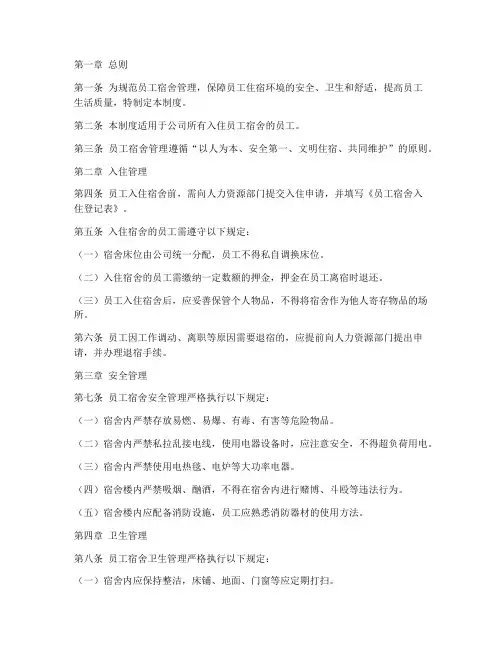 第一章 总则

第一条 为规范员工宿舍管理，保障员工住宿环境的安全、卫生和舒适，提高员工生活质量，特制定本制度。

第二条 本制度适用于公司所有入住员工宿舍的员工。

第三条 员工宿舍管理遵循“以人为本、安全第一、文明住宿、共同维护”的原则。

第二章 入住管理

第四条 员工入住宿舍前，需向人力资源部门提交入住申请，并填写《员工宿舍入住登记表》。

第五条 入住宿舍的员工需遵守以下规定：

（一）宿舍床位由公司统一分配，员工不得私自调换床位。

（二）入住宿舍的员工需缴纳一定数额的押金，押金在员工离宿时退还。

（三）员工入住宿舍后，应妥善保管个人物品，不得将宿舍作为他人寄存物品的场所。

第六条 员工因工作调动、离职等原因需要退宿的，应提前向人力资源部门提出申请，并办理退宿手续。

第三章 安全管理

第七条 员工宿舍安全管理严格执行以下规定：

（一）宿舍内严禁存放易燃、易爆、有毒、有害等危险物品。

（二）宿舍内严禁私拉乱接电线，使用电器设备时，应注意安全，不得超负荷用电。

（三）宿舍内严禁使用电热毯、电炉等大功率电器。

（四）宿舍楼内严禁吸烟、酗酒，不得在宿舍内进行赌博、斗殴等违法行为。

（五）宿舍楼内应配备消防设施，员工应熟悉消防器材的使用方法。

第四章 卫生管理

第八条 员工宿舍卫生管理严格执行以下规定：

（一）宿舍内应保持整洁，床铺、地面、门窗等应定期打扫。